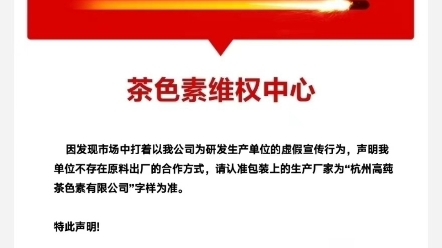 茶色素维权中心

因发现市场中打着以我公司为研发生产单位的虚假宣传行为，声明我单位不存在原料出厂的合作方式，请认准包装上的生产厂家为“杭州高纯茶色素有限公司”字样为准。

特此声明!